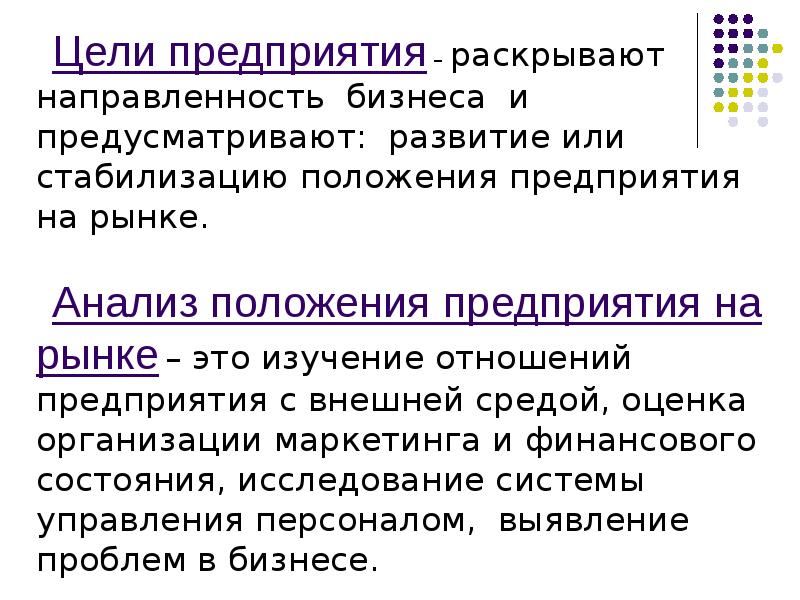 Цели предприятия – раскрывают направленность бизнеса и предусматривают: развитие или стабилизацию положения предприятия на рынке.

Анализ положения предприятия на рынке – это изучение отношений предприятия с внешней средой, оценка организации маркетинга и финансового состояния, исследование системы управления персоналом, выявление проблем в бизнесе.